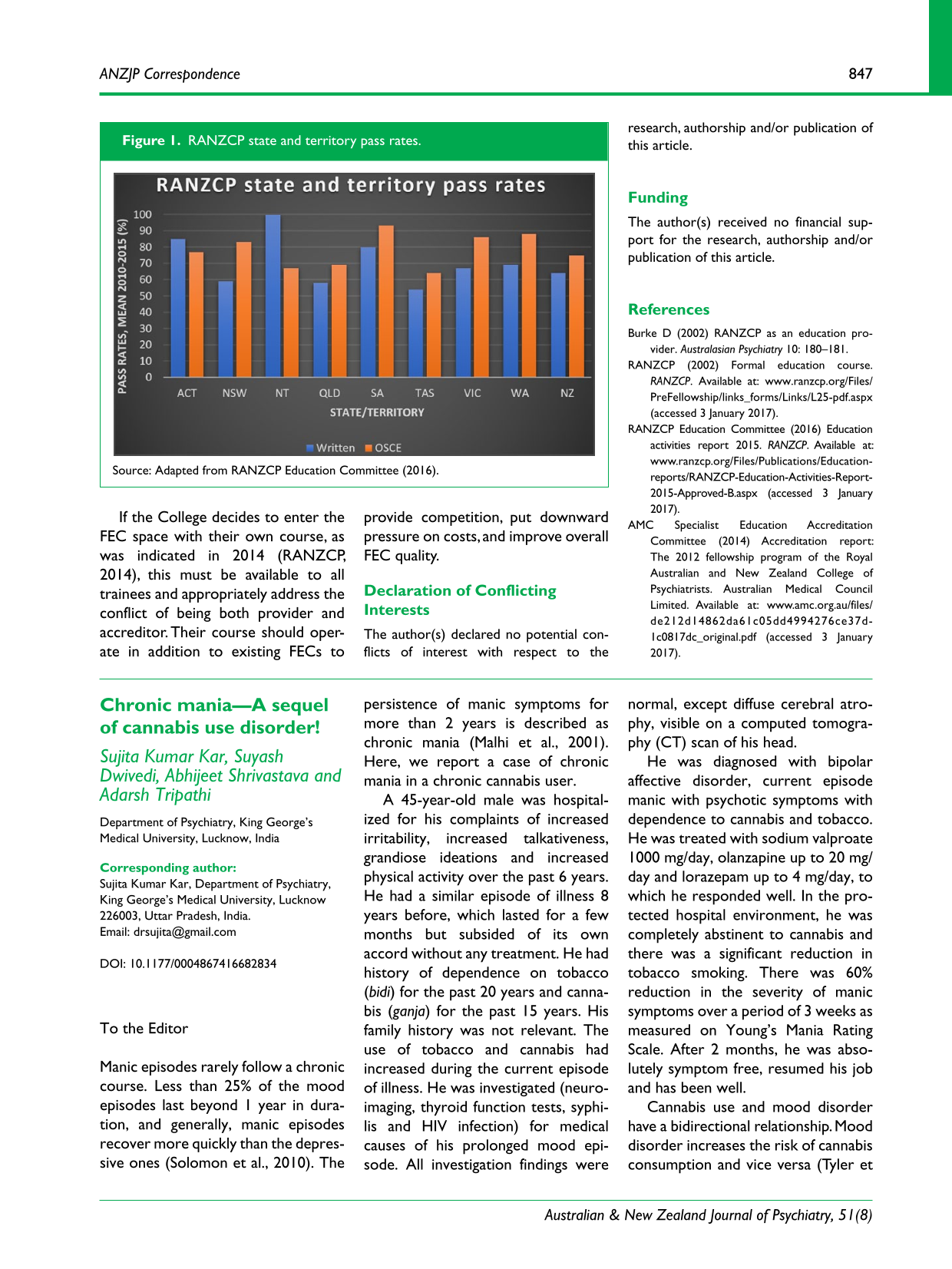 ANZJP Correspondence 847

Figure 1. RANZCP state and territory pass rates.

RANZCP state and territory pass rates

PASS RATES, MEAN 2010-2015 (%)

100
90
80
70
60
50
40
30
20
10
0

ACT NSW NT QLD SA TAS VIC WA NZ

STATE/TERRITORY

Written OSCE

Source: Adapted from RANZCP Education Committee (2016).

If the College decides to enter the FEC space with their own course, as was indicated in 2014 (RANZCP, 2014), this must be available to all trainees and appropriately address the conflict of being both provider and accreditor. Their course should operate in addition to existing FECs to provide competition, put downward pressure on costs, and improve overall FEC quality.

Declaration of Conflicting Interests

The author(s) declared no potential conflicts of interest with respect to the research, authorship and/or publication of this article.

Funding

The author(s) received no financial support for the research, authorship and/or publication of this article.

References

Burke D (2002) RANZCP as an education provider. Australasian Psychiatry 10: 180–181.
RANZCP (2002) Formal education course. RANZCP. Available at: www.ranzcp.org/Files/PreFellowship/links_forms/Links/L25-pdf.aspx (accessed 3 January 2017).
RANZCP Education Committee (2016) Education activities report 2015. RANZCP. Available at: www.ranzcp.org/Files/Publications/Education-reports/RANZCP-Education-Activities-Report-2015-Approved-B.aspx (accessed 3 January 2017).
AMC Specialist Education Accreditation Committee (2014) Accreditation report: The 2012 fellowship program of the Royal Australian and New Zealand College of Psychiatrists. Australian Medical Council Limited. Available at: www.amc.org.au/files/de212d14862da61c05dd4994276ce37d-1c0817dc_original.pdf (accessed 3 January 2017).

Chronic mania—A sequel of cannabis use disorder!

Sujita Kumar Kar, Suyash Dwivedi, Abhijeet Shrivastava and Adarsh Tripathi

Department of Psychiatry, King George's Medical University, Lucknow, India

Corresponding author:
Sujita Kumar Kar, Department of Psychiatry, King George's Medical University, Lucknow 226003, Uttar Pradesh, India.
Email: drsujita@gmail.com

DOI: 10.1177/0004867416682834

To the Editor

Manic episodes rarely follow a chronic course. Less than 25% of the mood episodes last beyond 1 year in duration, and generally, manic episodes recover more quickly than the depressive ones (Solomon et al., 2010). The persistence of manic symptoms for more than 2 years is described as chronic mania (Malhi et al., 2001). Here, we report a case of chronic mania in a chronic cannabis user.

A 45-year-old male was hospitalized for his complaints of increased irritability, increased talkativeness, grandiose ideations and increased physical activity over the past 6 years. He had a similar episode of illness 8 years before, which lasted for a few months but subsided of its own accord without any treatment. He had history of dependence on tobacco (bidi) for the past 20 years and cannabis (ganja) for the past 15 years. His family history was not relevant. The use of tobacco and cannabis had increased during the current episode of illness. He was investigated (neuroimaging, thyroid function tests, syphilis and HIV infection) for medical causes of his prolonged mood episode. All investigation findings were normal, except diffuse cerebral atrophy, visible on a computed tomography (CT) scan of his head.

He was diagnosed with bipolar affective disorder, current episode manic with psychotic symptoms with dependence to cannabis and tobacco. He was treated with sodium valproate 1000 mg/day, olanzapine up to 20 mg/day and lorazepam up to 4 mg/day, to which he responded well. In the protected hospital environment, he was completely abstinent to cannabis and there was a significant reduction in tobacco smoking. There was 60% reduction in the severity of manic symptoms over a period of 3 weeks as measured on Young's Mania Rating Scale. After 2 months, he was absolutely symptom free, resumed his job and has been well.

Cannabis use and mood disorder have a bidirectional relationship. Mood disorder increases the risk of cannabis consumption and vice versa (Tyler et

Australian & New Zealand Journal of Psychiatry, 51(8)